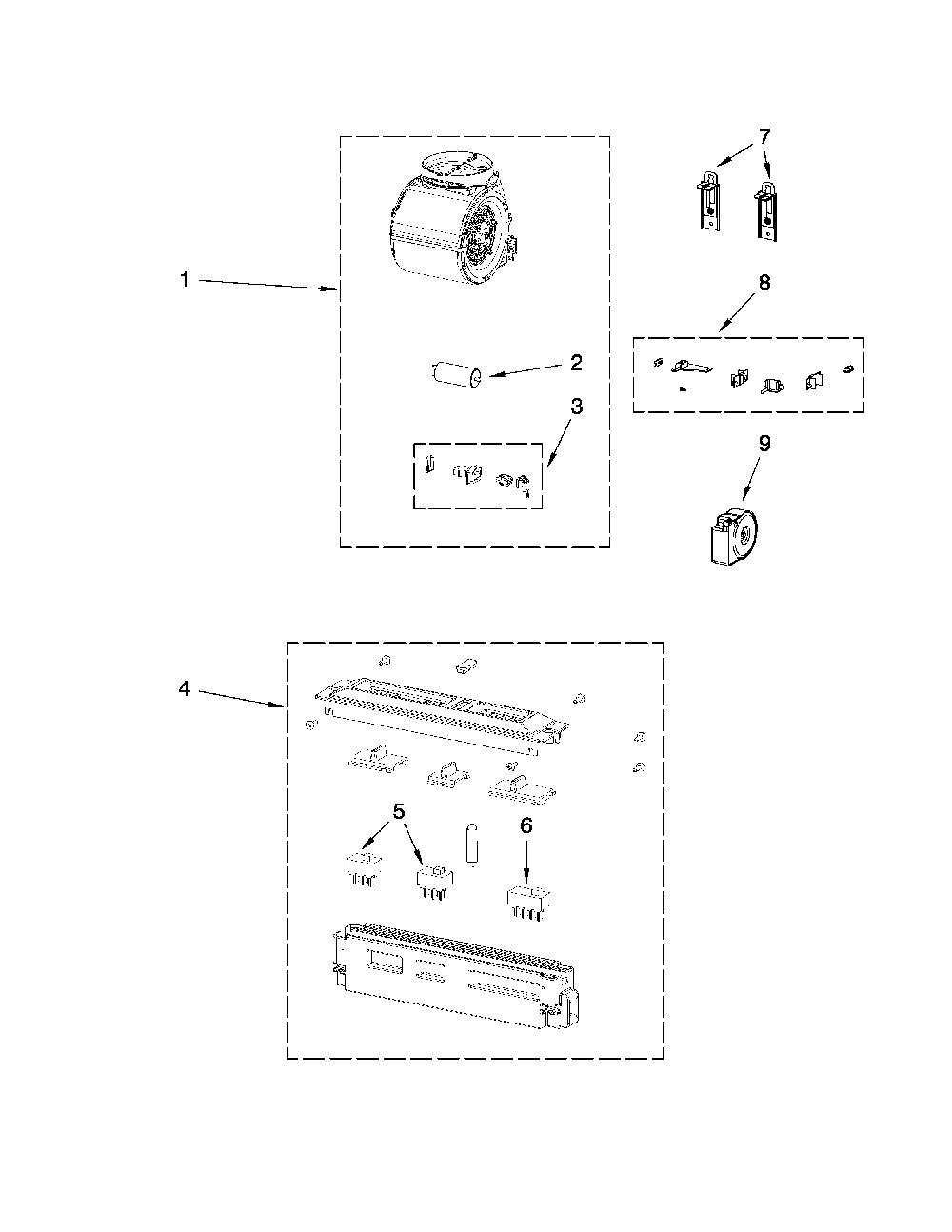 7
1
8
2
3
9
4
5
6